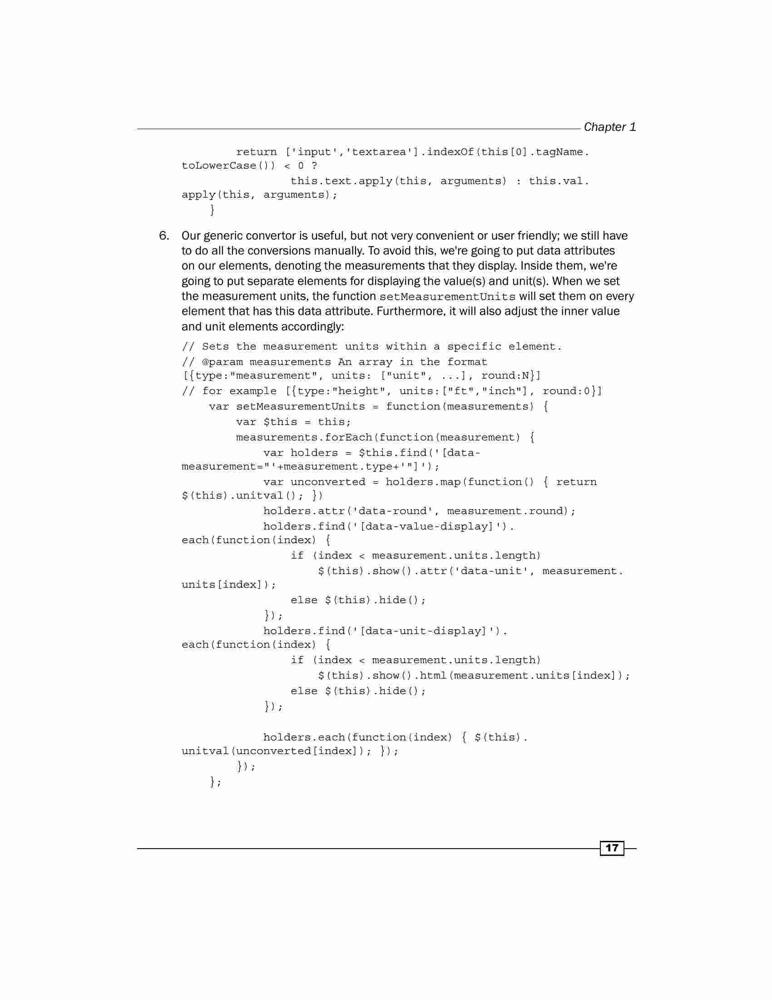 Chapter 1

return ['input','textarea'].indexOf(this[0].tagName.
toLowerCase()) < 0 ?
this.text.apply(this, arguments) : this.val.
apply(this, arguments);
}

6. Our generic convertor is useful, but not very convenient or user friendly; we still have to do all the conversions manually. To avoid this, we're going to put data attributes on our elements, denoting the measurements that they display. Inside them, we're going to put separate elements for displaying the value(s) and unit(s). When we set the measurement units, the function setMeasurementUnits will set them on every element that has this data attribute. Furthermore, it will also adjust the inner value and unit elements accordingly:

// Sets the measurement units within a specific element.
// @param measurements An array in the format
[{type:"measurement", units: ["unit", ...], round:N}]
// for example [{type:"height", units:["ft","inch"], round:0}]
var setMeasurementUnits = function(measurements) {
var $this = this;
measurements.forEach(function(measurement) {
var holders = $this.find('[data-
measurement="'+measurement.type+'"]');
var unconverted = holders.map(function() { return
$(this).unitval(); })
holders.attr('data-round', measurement.round);
holders.find('[data-value-display]').
each(function(index) {
if (index < measurement.units.length)
$(this).show().attr('data-unit', measurement.
units[index]);
else $(this).hide();
});
holders.find('[data-unit-display]').
each(function(index) {
if (index < measurement.units.length)
$(this).show().html(measurement.units[index]);
else $(this).hide();
});

holders.each(function(index) { $(this).
unitval(unconverted[index]); });
});
};

17